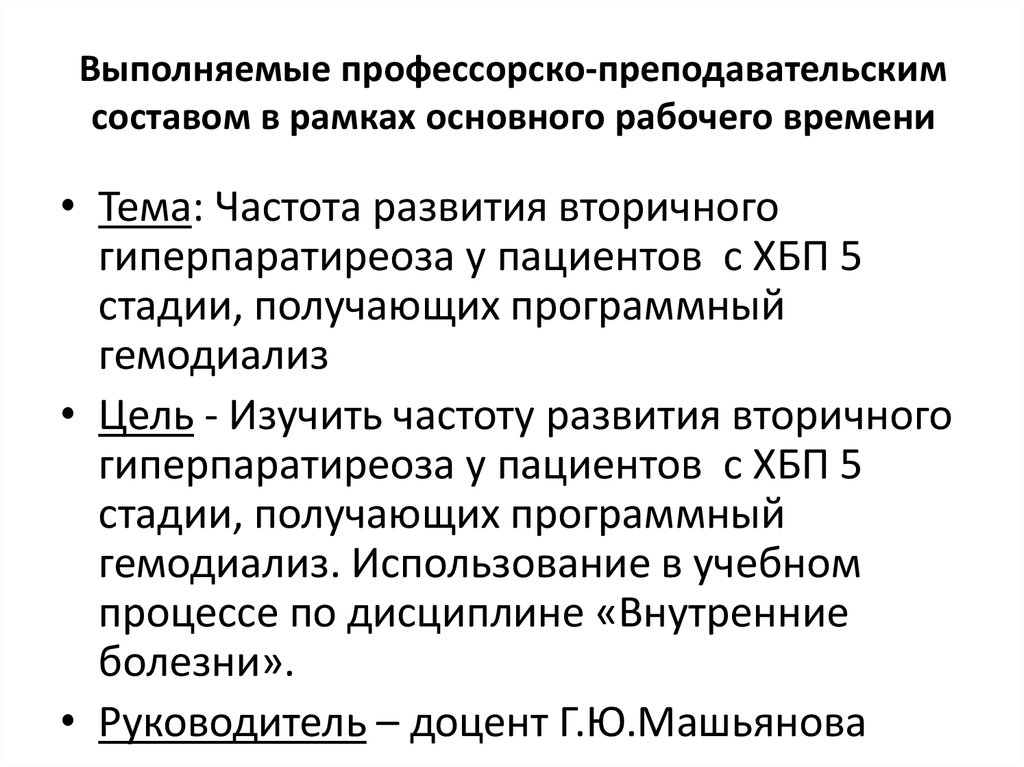 Выполняемые профессорско-преподавательским составом в рамках основного рабочего времени

• Тема: Частота развития вторичного гиперпаратиреоза у пациентов с ХБП 5 стадии, получающих программный гемодиализ
• Цель - Изучить частоту развития вторичного гиперпаратиреоза у пациентов с ХБП 5 стадии, получающих программный гемодиализ. Использование в учебном процессе по дисциплине «Внутренние болезни».
• Руководитель – доцент Г.Ю.Машьянова